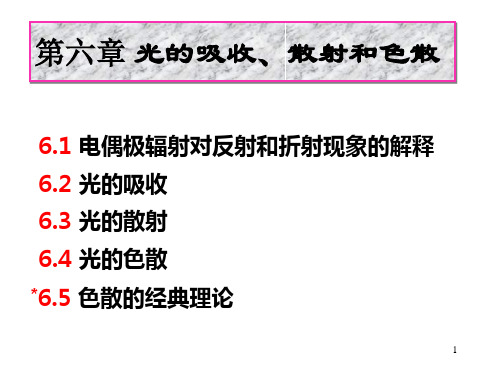 第六章 光的吸收、散射和色散

6.1 电偶极辐射对反射和折射现象的解释
6.2 光的吸收
6.3 光的散射
6.4 光的色散
*6.5 色散的经典理论

1